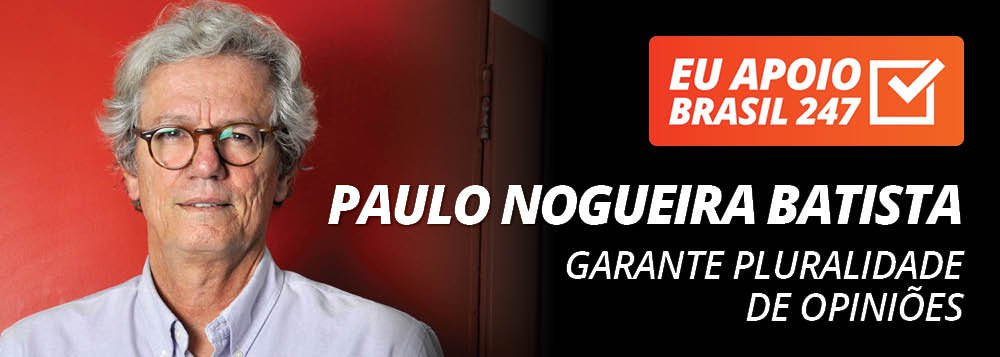 EU APOIO
BRASIL 247

PAULO NOGUEIRA BATISTA

GARANTE PLURALIDADE
DE OPINIÕES